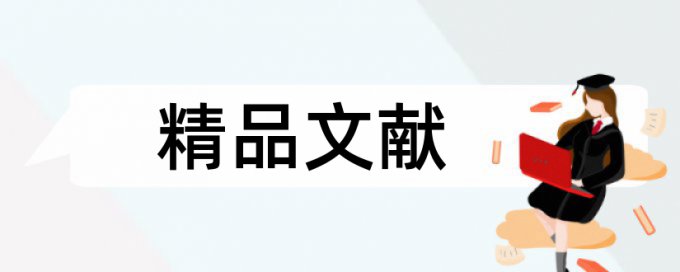 精品文献